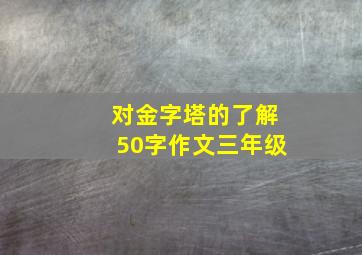 对金字塔的了解
50字作文三年级